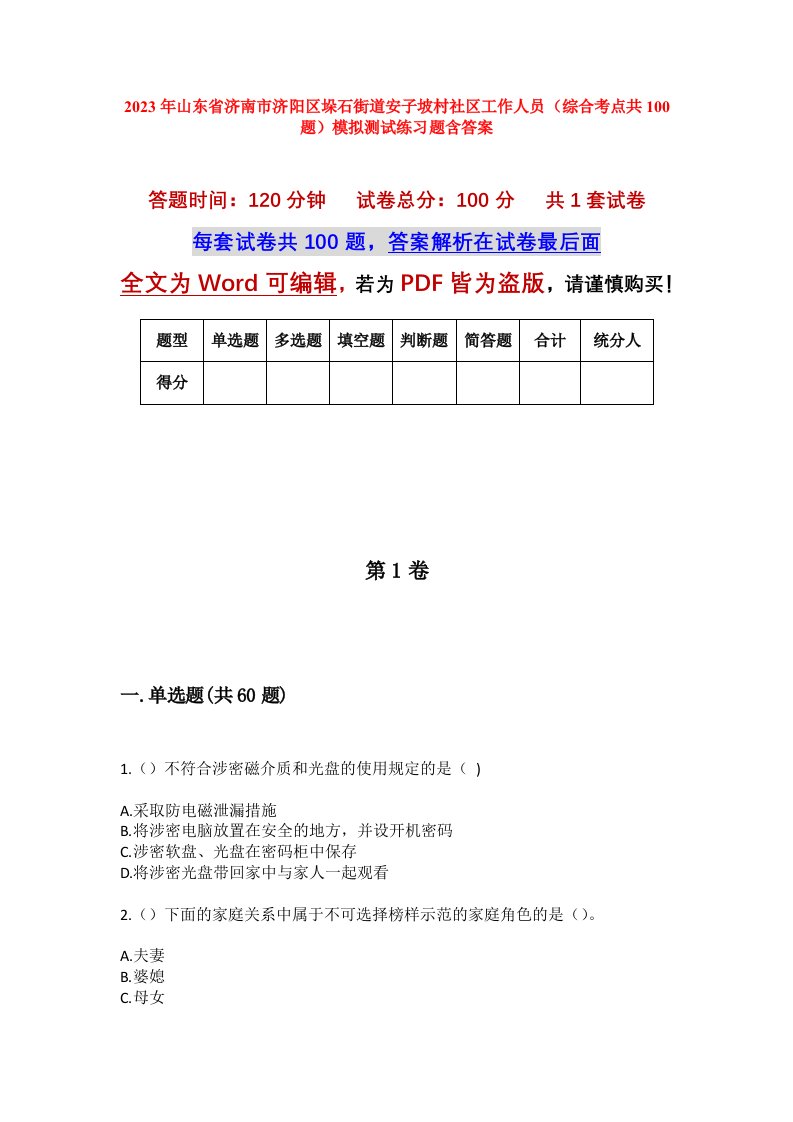 2023年山东省济南市济阳区垛石街道安子坡村社区工作人员（综合考点共100题）模拟测试练习题含答案

答题时间：120分钟　试卷总分：100分　共1套试卷

每套试卷共100题，答案解析在试卷最后面

全文为Word可编辑，若为PDF皆为盗版，请谨慎购买！

| 题型 | 单选题 | 多选题 | 填空题 | 判断题 | 简答题 | 合计 | 统分人 |
|---|---|---|---|---|---|---|---|
| 得分 | | | | | | | |

第1卷

一.单选题(共60题)

1.（）不符合涉密磁介质和光盘的使用规定的是（ ）

A.采取防电磁泄漏措施
B.将涉密电脑放置在安全的地方，并设开机密码
C.涉密软盘、光盘在密码柜中保存
D.将涉密光盘带回家中与家人一起观看

2.（）下面的家庭关系中属于不可选择榜样示范的家庭角色的是（）。

A.夫妻
B.婆媳
C.母女